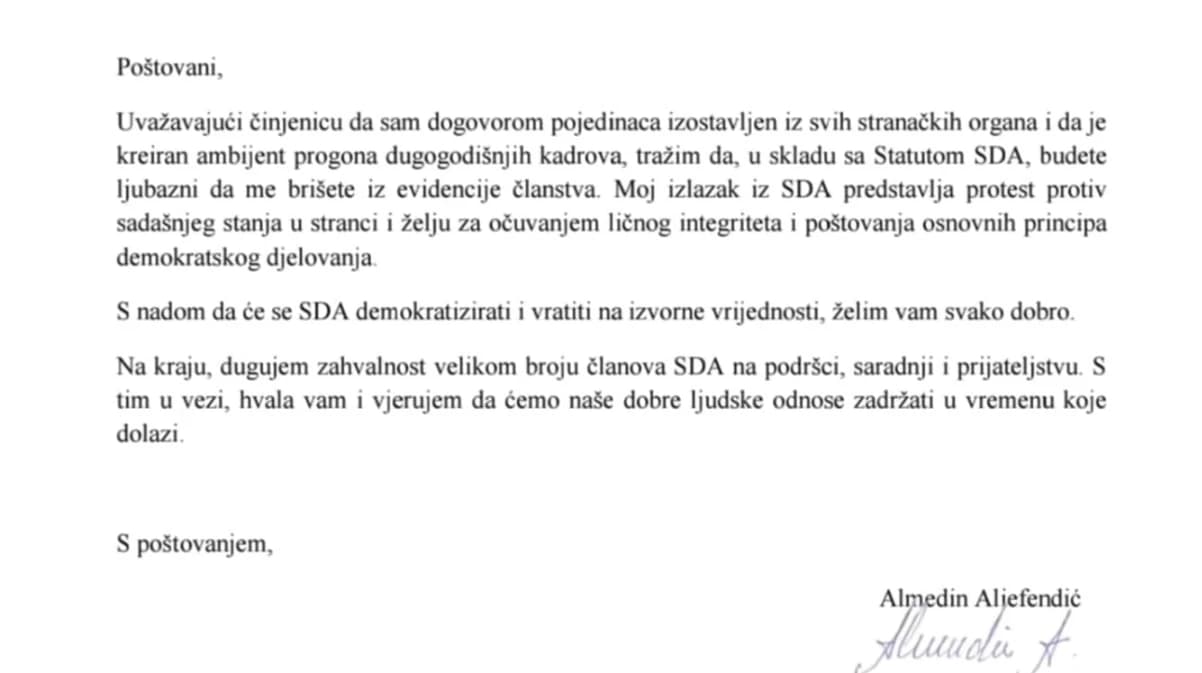 Poštovani,

Uvažavajući činjenicu da sam dogovorom pojedinaca izostavljen iz svih stranačkih organa i da je kreiran ambijent progona dugogodišnjih kadrova, tražim da, u skladu sa Statutom SDA, budete ljubazni da me brišete iz evidencije članstva. Moj izlazak iz SDA predstavlja protest protiv sadašnjeg stanja u stranci i želju za očuvanjem ličnog integriteta i poštovanja osnovnih principa demokratskog djelovanja.

S nadom da će se SDA demokratizirati i vratiti na izvorne vrijednosti, želim vam svako dobro.

Na kraju, dugujem zahvalnost velikom broju članova SDA na podršci, saradnji i prijateljstvu. S tim u vezi, hvala vam i vjerujem da ćemo naše dobre ljudske odnose zadržati u vremenu koje dolazi.

S poštovanjem,

Almedin Aljefendić

Almedin A.